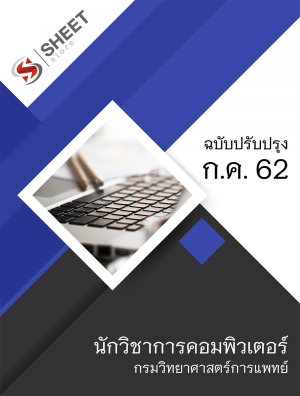 SHEET
store

ฉบับปรับปรุง
ก.ค. 62

นักวิชาการคอมพิวเตอร์
กรมวิทยาศาสตร์การแพทย์